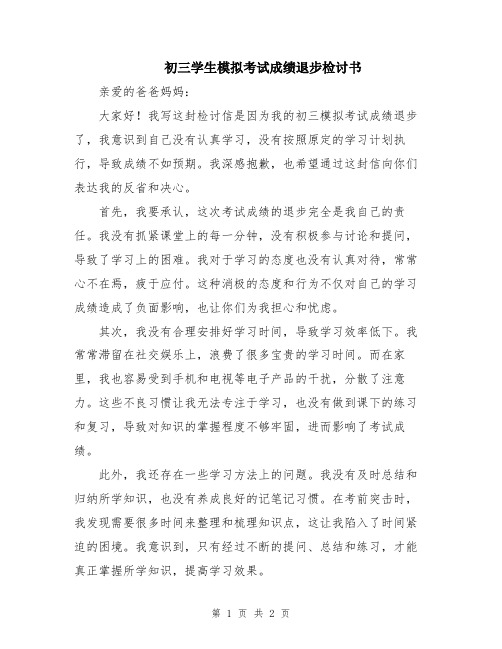 初三学生模拟考试成绩退步检讨书

亲爱的爸爸妈妈：

大家好！我写这封检讨信是因为我的初三模拟考试成绩退步了，我意识到自己没有认真学习，没有按照原定的学习计划执行，导致成绩不如预期。我深感抱歉，也希望通过这封信向你们表达我的反省和决心。

首先，我要承认，这次考试成绩的退步完全是我自己的责任。我没有抓紧课堂上的每一分钟，没有积极参与讨论和提问，导致了学习上的困难。我对于学习的态度也没有认真对待，常常心不在焉，疲于应付。这种消极的态度和行为不仅对自己的学习成绩造成了负面影响，也让你们为我担心和忧虑。

其次，我没有合理安排好学习时间，导致学习效率低下。我常常滞留在社交娱乐上，浪费了很多宝贵的学习时间。而在家里，我也容易受到手机和电视等电子产品的干扰，分散了注意力。这些不良习惯让我无法专注于学习，也没有做到课下的练习和复习，导致对知识的掌握程度不够牢固，进而影响了考试成绩。

此外，我还存在一些学习方法上的问题。我没有及时总结和归纳所学知识，也没有养成良好的记笔记习惯。在考前突击时，我发现需要很多时间来整理和梳理知识点，这让我陷入了时间紧迫的困境。我意识到，只有经过不断的提问、总结和练习，才能真正掌握所学知识，提高学习效果。

第 1 页 共 2 页